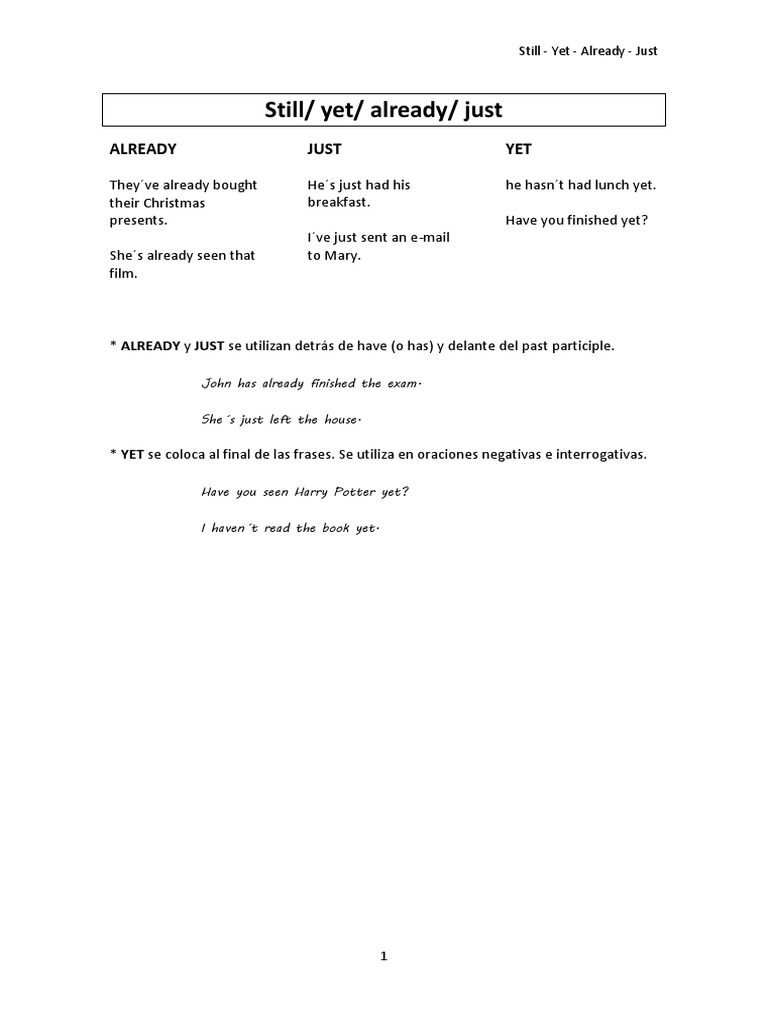 Still - Yet - Already - Just

Still/ yet/ already/ just

ALREADY

They´ve already bought their Christmas presents.

She´s already seen that film.

JUST

He´s just had his breakfast.

I´ve just sent an e-mail to Mary.

YET

he hasn´t had lunch yet.

Have you finished yet?

* ALREADY y JUST se utilizan detrás de have (o has) y delante del past participle.

John has already finished the exam.

She´s just left the house.

* YET se coloca al final de las frases. Se utiliza en oraciones negativas e interrogativas.

Have you seen Harry Potter yet?

I haven´t read the book yet.

1